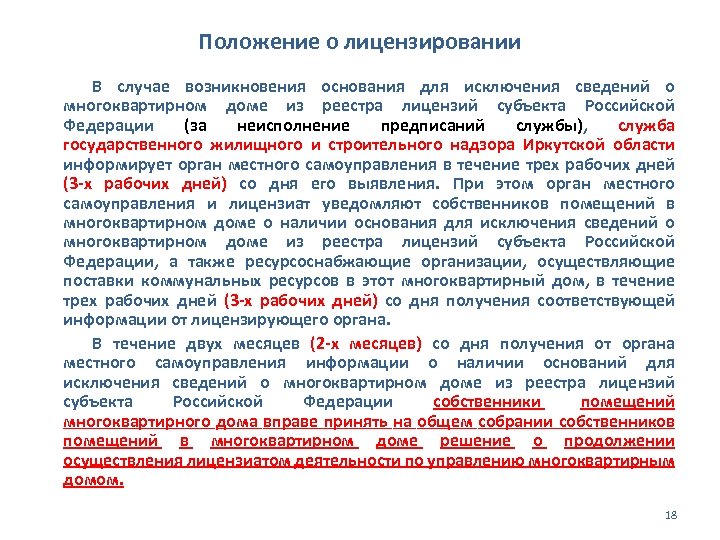 Положение о лицензировании

В случае возникновения основания для исключения сведений о многоквартирном доме из реестра лицензий субъекта Российской Федерации (за неисполнение предписаний службы), служба государственного жилищного и строительного надзора Иркутской области информирует орган местного самоуправления в течение трех рабочих дней (3-х рабочих дней) со дня его выявления. При этом орган местного самоуправления и лицензиат уведомляют собственников помещений в многоквартирном доме о наличии основания для исключения сведений о многоквартирном доме из реестра лицензий субъекта Российской Федерации, а также ресурсоснабжающие организации, осуществляющие поставки коммунальных ресурсов в этот многоквартирный дом, в течение трех рабочих дней (3-х рабочих дней) со дня получения соответствующей информации от лицензирующего органа.

В течение двух месяцев (2-х месяцев) со дня получения от органа местного самоуправления информации о наличии оснований для исключения сведений о многоквартирном доме из реестра лицензий субъекта Российской Федерации собственники помещений многоквартирного дома вправе принять на общем собрании собственников помещений в многоквартирном доме решение о продолжении осуществления лицензиатом деятельности по управлению многоквартирным домом.

18